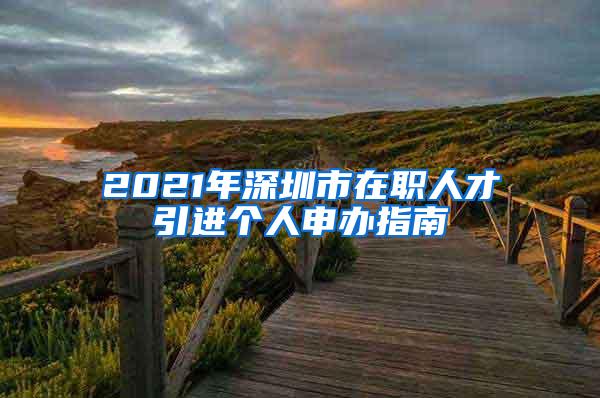 2021年深圳市在职人才引进个人申办指南